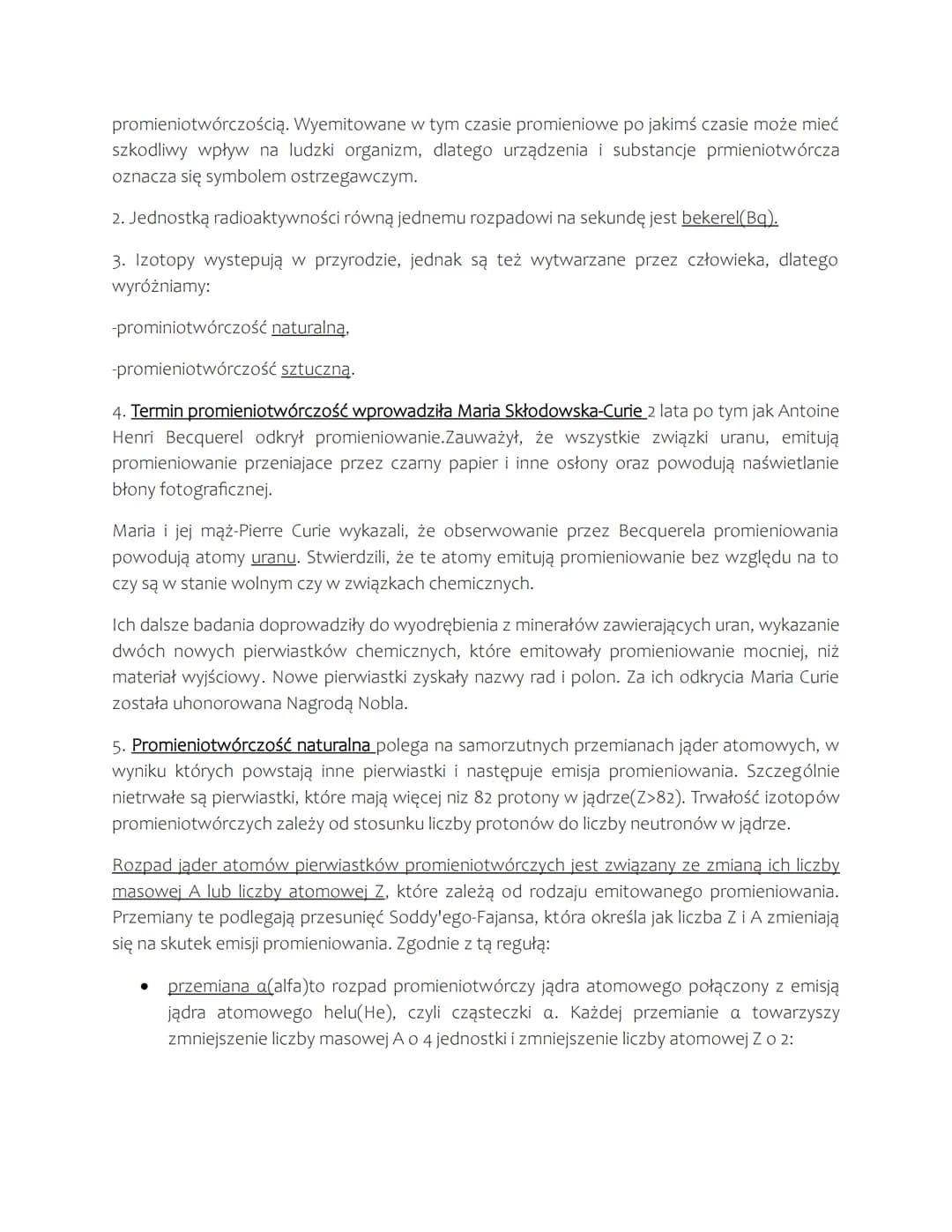 promieniotwórczością. Wyemitowane w tym czasie promieniowe po jakimś czasie może mieć szkodliwy wpływ na ludzki organizm, dlatego urządzenia i substancje prmieniotwórcza oznacza się symbolem ostrzegawczym.

2. Jednostką radioaktywności równą jednemu rozpadowi na sekundę jest bekerel(Bq).

3. Izotopy wystepują w przyrodzie, jednak są też wytwarzane przez człowieka, dlatego wyróżniamy:

-prominiotwórczość naturalną,

-promieniotwórczość sztuczną.

4. Termin promieniotwórczość wprowadziła Maria Skłodowska-Curie 2 lata po tym jak Antoine Henri Becquerel odkrył promieniowanie.Zauważył, że wszystkie związki uranu, emitują promieniowanie przeniajace przez czarny papier i inne osłony oraz powodują naświetlanie błony fotograficznej.

Maria i jej mąż-Pierre Curie wykazali, że obserwowanie przez Becquerela promieniowania powodują atomy uranu. Stwierdzili, że te atomy emitują promieniowanie bez względu na to czy są w stanie wolnym czy w związkach chemicznych.

Ich dalsze badania doprowadziły do wyodrębienia z minerałów zawierających uran, wykazanie dwóch nowych pierwiastków chemicznych, które emitowały promieniowanie mocniej, niż materiał wyjściowy. Nowe pierwiastki zyskały nazwy rad i polon. Za ich odkrycia Maria Curie została uhonorowana Nagrodą Nobla.

5. Promieniotwórczość naturalna polega na samorzutnych przemianach jąder atomowych, w wyniku których powstają inne pierwiastki i następuje emisja promieniowania. Szczególnie nietrwałe są pierwiastki, które mają więcej niz 82 protony w jądrze(Z>82). Trwałość izotopów promieniotwórczych zależy od stosunku liczby protonów do liczby neutronów w jądrze.

Rozpad jąder atomów pierwiastków promieniotwórczych jest związany ze zmianą ich liczby masowej A lub liczby atomowej Z, które zależą od rodzaju emitowanego promieniowania. Przemiany te podlegają przesunięć Soddy'ego-Fajansa, która określa jak liczba Z i A zmieniają się na skutek emisji promieniowania. Zgodnie z tą regułą:

• przemiana α(alfa)to rozpad promieniotwórczy jądra atomowego połączony z emisją jądra atomowego helu(He), czyli cząsteczki α. Każdej przemianie α towarzyszy zmniejszenie liczby masowej A o 4 jednostki i zmniejszenie liczby atomowej Z o 2: